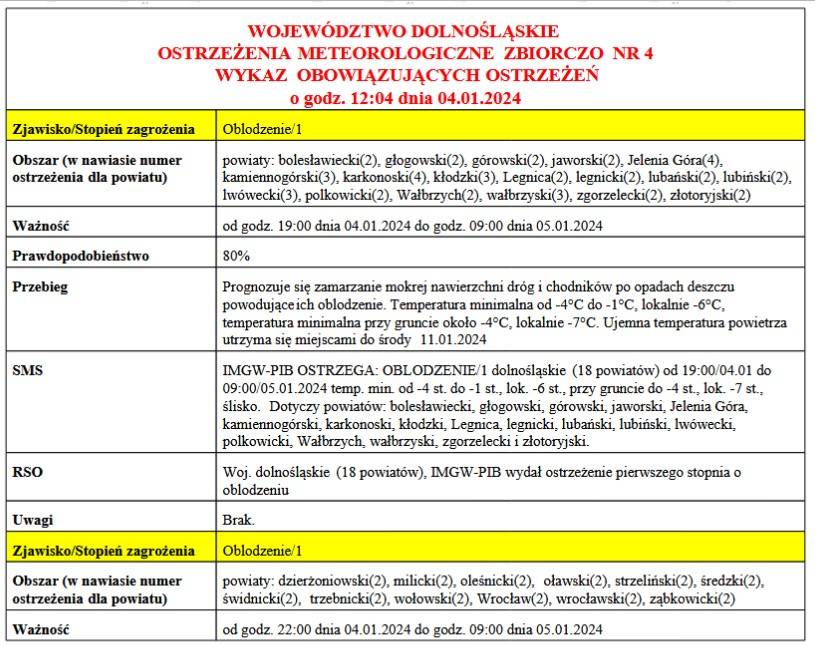 WOJEWÓDZTWO DOLNOŚLĄSKIE
OSTRZEŻENIA METEOROLOGICZNE ZBIORCZO NR 4
WYKAZ OBOWIĄZUJĄCYCH OSTRZEŻEŃ
o godz. 12:04 dnia 04.01.2024

| Zjawisko/Stopień zagrożenia | Oblodzenie/1 |
|---|---|
| Obszar (w nawiasie numer ostrzeżenia dla powiatu) | powiaty: bolesławiecki(2), głogowski(2), górowski(2), jaworski(2), Jelenia Góra(4), kamiennogórski(3), karkonoski(4), kłodzki(3), Legnica(2), legnicki(2), lubański(2), lubiński(2), lwówecki(3), polkowicki(2), Wałbrzych(2), wałbrzyski(3), zgorzelecki(2), złotoryjski(2) |
| Ważność | od godz. 19:00 dnia 04.01.2024 do godz. 09:00 dnia 05.01.2024 |
| Prawdopodobieństwo | 80% |
| Przebieg | Prognozuje się zamarzanie mokrej nawierzchni dróg i chodników po opadach deszczu powodujące ich oblodzenie. Temperatura minimalna od -4°C do -1°C, lokalnie -6°C, temperatura minimalna przy gruncie około -4°C, lokalnie -7°C. Ujemna temperatura powietrza utrzyma się miejscami do środy 11.01.2024 |
| SMS | IMGW-PIB OSTRZEGA: OBLODZENIE/1 dolnośląskie (18 powiatów) od 19:00/04.01 do 09:00/05.01.2024 temp. min. od -4 st. do -1 st., lok. -6 st., przy gruncie do -4 st., lok. -7 st., ślisko. Dotyczy powiatów: bolesławiecki, głogowski, górowski, jaworski, Jelenia Góra, kamiennogórski, karkonoski, kłodzki, Legnica, legnicki, lubański, lubiński, lwówecki, polkowicki, Wałbrzych, wałbrzyski, zgorzelecki i złotoryjski. |
| RSO | Woj. dolnośląskie (18 powiatów), IMGW-PIB wydał ostrzeżenie pierwszego stopnia o oblodzeniu |
| Uwagi | Brak. |
| Zjawisko/Stopień zagrożenia | Oblodzenie/1 |
| Obszar (w nawiasie numer ostrzeżenia dla powiatu) | powiaty: dzierżoniowski(2), milicki(2), oleśnicki(2), oławski(2), strzeliński(2), średzki(2), świdnicki(2), trzebnicki(2), wołowski(2), Wrocław(2), wrocławski(2), ząbkowicki(2) |
| Ważność | od godz. 22:00 dnia 04.01.2024 do godz. 09:00 dnia 05.01.2024 |